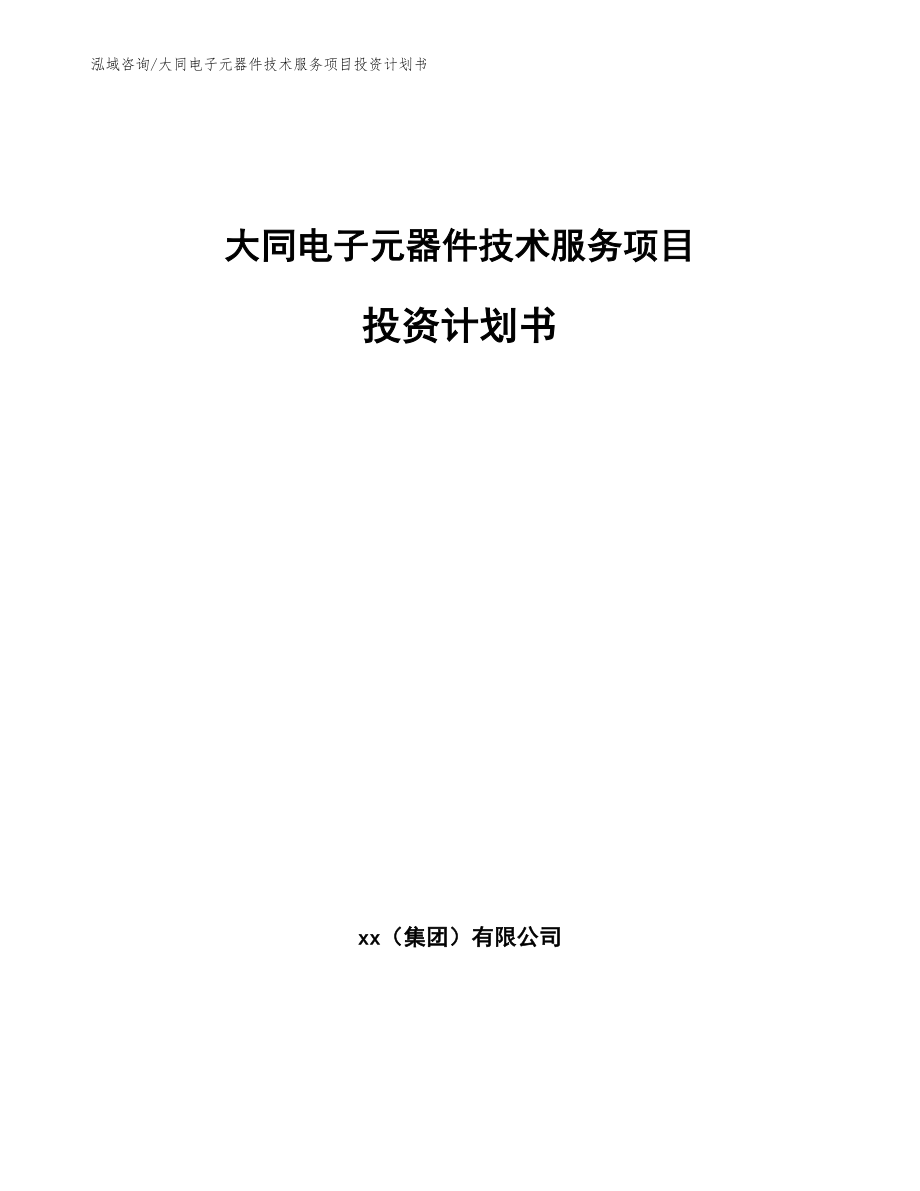 泓域咨询/大同电子元器件技术服务项目投资计划书

大同电子元器件技术服务项目

投资计划书

xx（集团）有限公司